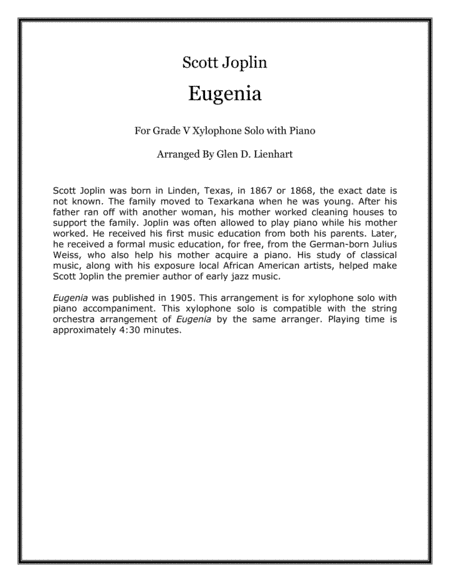 Scott Joplin

Eugenia

For Grade V Xylophone Solo with Piano

Arranged By Glen D. Lienhart

Scott Joplin was born in Linden, Texas, in 1867 or 1868, the exact date is not known. The family moved to Texarkana when he was young. After his father ran off with another woman, his mother worked cleaning houses to support the family. Joplin was often allowed to play piano while his mother worked. He received his first music education from both his parents. Later, he received a formal music education, for free, from the German-born Julius Weiss, who also help his mother acquire a piano. His study of classical music, along with his exposure local African American artists, helped make Scott Joplin the premier author of early jazz music.

Eugenia was published in 1905. This arrangement is for xylophone solo with piano accompaniment. This xylophone solo is compatible with the string orchestra arrangement of Eugenia by the same arranger. Playing time is approximately 4:30 minutes.